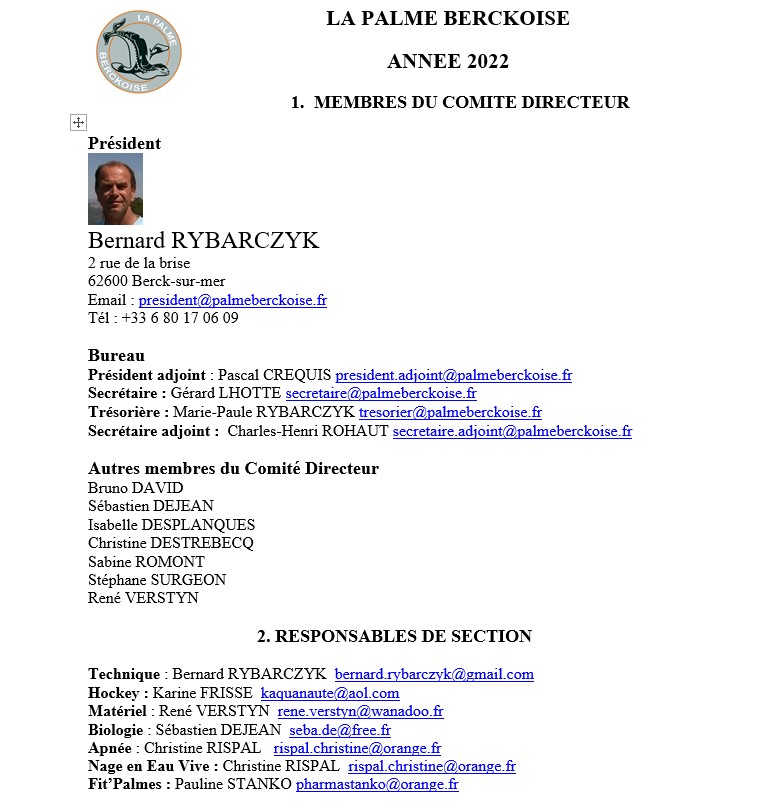 LA PALME BERCKOISE

LA PALME BERCKOISE

ANNEE 2022

1. MEMBRES DU COMITE DIRECTEUR

Président

Bernard RYBARCZYK
2 rue de la brise
62600 Berck-sur-mer
Email : president@palmeberckoise.fr
Tél : +33 6 80 17 06 09

Bureau
Président adjoint : Pascal CREQUIS president.adjoint@palmeberckoise.fr
Secrétaire : Gérard LHOTTE secretaire@palmeberckoise.fr
Trésorière : Marie-Paule RYBARCZYK tresorier@palmeberckoise.fr
Secrétaire adjoint : Charles-Henri ROHAUT secretaire.adjoint@palmeberckoise.fr

Autres membres du Comité Directeur
Bruno DAVID
Sébastien DEJEAN
Isabelle DESPLANQUES
Christine DESTREBECQ
Sabine ROMONT
Stéphane SURGEON
René VERSTYN

2. RESPONSABLES DE SECTION

Technique : Bernard RYBARCZYK bernard.rybarczyk@gmail.com
Hockey : Karine FRISSE kaquanaute@aol.com
Matériel : René VERSTYN rene.verstyn@wanadoo.fr
Biologie : Sébastien DEJEAN seba.de@free.fr
Apnée : Christine RISPAL rispal.christine@orange.fr
Nage en Eau Vive : Christine RISPAL rispal.christine@orange.fr
Fit'Palmes : Pauline STANKO pharmastanko@orange.fr